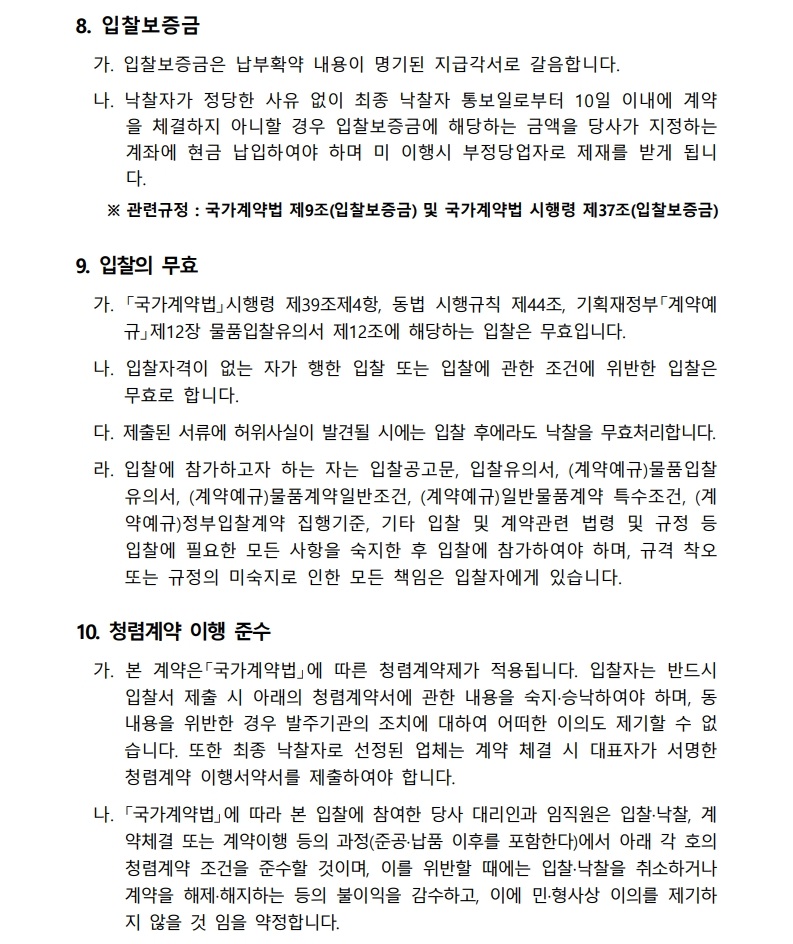 8. 입찰보증금

가. 입찰보증금은 납부확약 내용이 명기된 지급각서로 갈음합니다.

나. 낙찰자가 정당한 사유 없이 최종 낙찰자 통보일로부터 10일 이내에 계약을 체결하지 아니할 경우 입찰보증금에 해당하는 금액을 당사가 지정하는 계좌에 현금 납입하여야 하며 미 이행시 부정당업자로 제재를 받게 됩니다.

※ 관련규정 : 국가계약법 제9조(입찰보증금) 및 국가계약법 시행령 제37조(입찰보증금)

9. 입찰의 무효

가. 「국가계약법」시행령 제39조제4항, 동법 시행규칙 제44조, 기획재정부「계약예규」제12장 물품입찰유의서 제12조에 해당하는 입찰은 무효입니다.

나. 입찰자격이 없는 자가 행한 입찰 또는 입찰에 관한 조건에 위반한 입찰은 무효로 합니다.

다. 제출된 서류에 허위사실이 발견될 시에는 입찰 후에라도 낙찰을 무효처리합니다.

라. 입찰에 참가하고자 하는 자는 입찰공고문, 입찰유의서, (계약예규)물품입찰유의서, (계약예규)물품계약일반조건, (계약예규)일반물품계약 특수조건, (계약예규)정부입찰계약 집행기준, 기타 입찰 및 계약관련 법령 및 규정 등 입찰에 필요한 모든 사항을 숙지한 후 입찰에 참가하여야 하며, 규격 착오 또는 규정의 미숙지로 인한 모든 책임은 입찰자에게 있습니다.

10. 청렴계약 이행 준수

가. 본 계약은「국가계약법」에 따른 청렴계약제가 적용됩니다. 입찰자는 반드시 입찰서 제출 시 아래의 청렴계약서에 관한 내용을 숙지·승낙하여야 하며, 동 내용을 위반한 경우 발주기관의 조치에 대하여 어떠한 이의도 제기할 수 없습니다. 또한 최종 낙찰자로 선정된 업체는 계약 체결 시 대표자가 서명한 청렴계약 이행서약서를 제출하여야 합니다.

나. 「국가계약법」에 따라 본 입찰에 참여한 당사 대리인과 임직원은 입찰·낙찰, 계약체결 또는 계약이행 등의 과정(준공·납품 이후를 포함한다)에서 아래 각 호의 청렴계약 조건을 준수할 것이며, 이를 위반할 때에는 입찰·낙찰을 취소하거나 계약을 해제·해지하는 등의 불이익을 감수하고, 이에 민·형사상 이의를 제기하지 않을 것 임을 약정합니다.